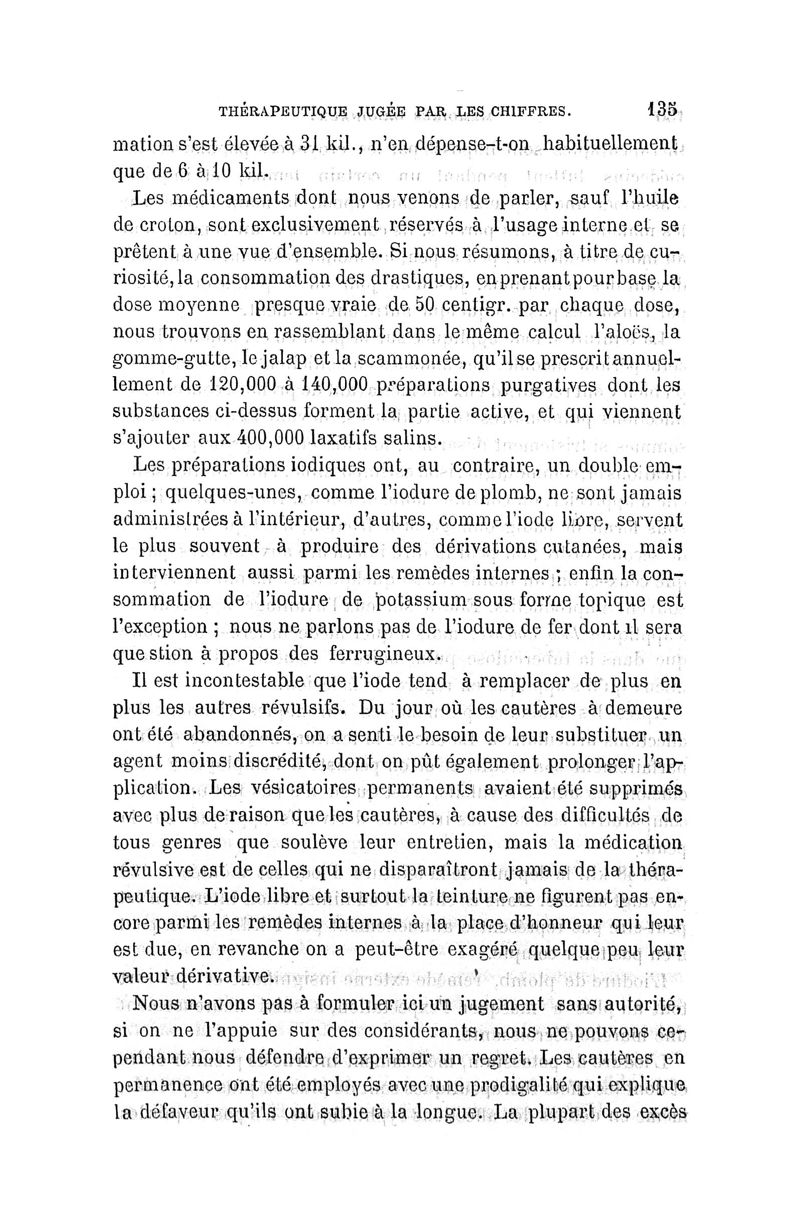 THÉRAPEUTIQUE JUGÉE PAR LES CHIFFRES. 135

mation s'est élevée à 31 kil., n'en dépense-t-on habituellement que de 6 à 10 kil.

Les médicaments dont nous venons de parler, sauf l'huile de croton, sont exclusivement réservés à l'usage interne et se prêtent à une vue d'ensemble. Si nous résumons, à titre de curiosité, la consommation des drastiques, en prenant pour base la dose moyenne presque vraie de 50 centigr. par chaque dose, nous trouvons en rassemblant dans le même calcul l'aloës, la gomme-gutte, le jalap et la scammonée, qu'il se prescrit annuellement de 120,000 à 140,000 préparations purgatives dont les substances ci-dessus forment la partie active, et qui viennent s'ajouter aux 400,000 laxatifs salins.

Les préparations iodiques ont, au contraire, un double emploi ; quelques-unes, comme l'iodure de plomb, ne sont jamais administrées à l'intérieur, d'autres, comme l'iode libre, servent le plus souvent à produire des dérivations cutanées, mais interviennent aussi parmi les remèdes internes ; enfin la consommation de l'iodure de potassium sous forme topique est l'exception ; nous ne parlons pas de l'iodure de fer dont il sera question à propos des ferrugineux.

Il est incontestable que l'iode tend à remplacer de plus en plus les autres révulsifs. Du jour où les cautères à demeure ont été abandonnés, on a senti le besoin de leur substituer un agent moins discrédité, dont on pût également prolonger l'application. Les vésicatoires permanents avaient été supprimés avec plus de raison que les cautères, à cause des difficultés de tous genres que soulève leur entretien, mais la médication révulsive est de celles qui ne disparaîtront jamais de la thérapeutique. L'iode libre et surtout la teinture ne figurent pas encore parmi les remèdes internes à la place d'honneur qui leur est due, en revanche on a peut-être exagéré quelque peu leur valeur dérivative.

Nous n'avons pas à formuler ici un jugement sans autorité, si on ne l'appuie sur des considérants, nous ne pouvons cependant nous défendre d'exprimer un regret. Les cautères en permanence ont été employés avec une prodigalité qui explique la défaveur qu'ils ont subie à la longue. La plupart des excès